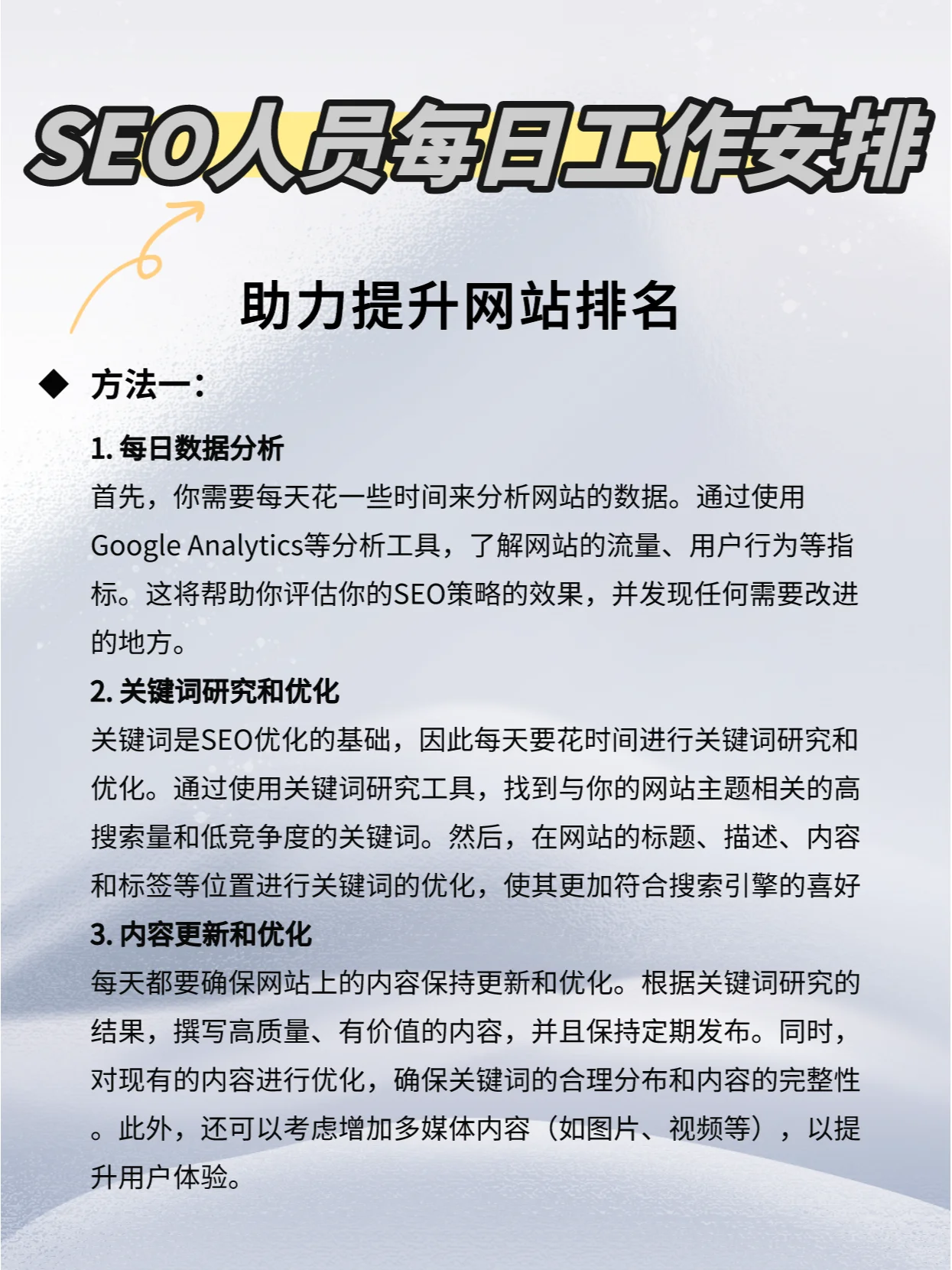 SEO人员每日工作安排

助力提升网站排名

◆ 方法一：

1. 每日数据分析
首先，你需要每天花一些时间来分析网站的数据。通过使用Google Analytics等分析工具，了解网站的流量、用户行为等指标。这将帮助你评估你的SEO策略的效果，并发现任何需要改进的地方。

2. 关键词研究和优化
关键词是SEO优化的基础，因此每天要花时间进行关键词研究和优化。通过使用关键词研究工具，找到与你的网站主题相关的高搜索量和低竞争度的关键词。然后，在网站的标题、描述、内容和标签等位置进行关键词的优化，使其更加符合搜索引擎的喜好

3. 内容更新和优化
每天都要确保网站上的内容保持更新和优化。根据关键词研究的结果，撰写高质量、有价值的内容，并且保持定期发布。同时，对现有的内容进行优化，确保关键词的合理分布和内容的完整性。此外，还可以考虑增加多媒体内容（如图片、视频等），以提升用户体验。